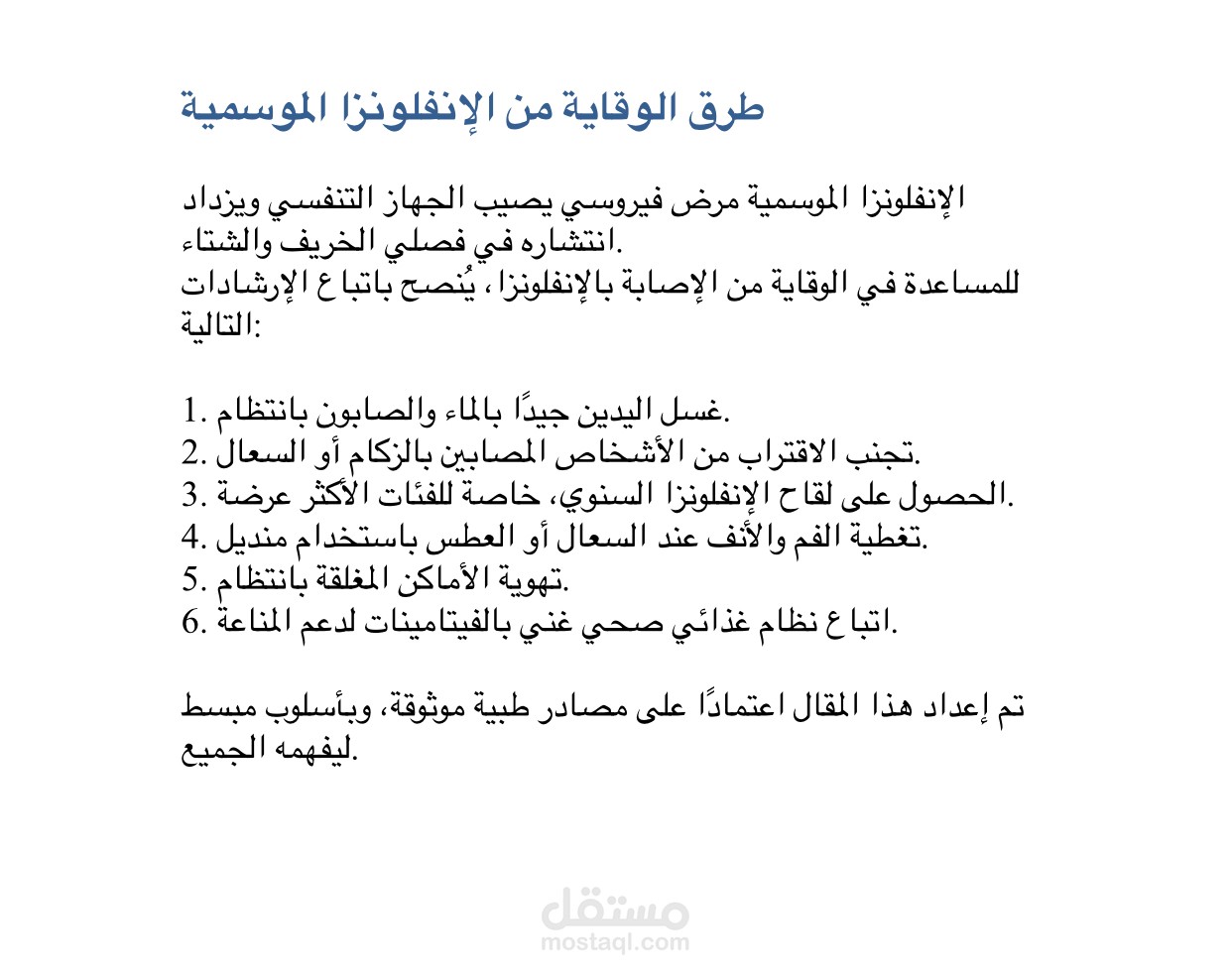 طرق الوقاية من الإنفلونزا الموسمية

الإنفلونزا الموسمية مرض فيروسي يصيب الجهاز التنفسي ويزداد انتشاره في فصلي الخريف والشتاء.
للمساعدة في الوقاية من الإصابة بالإنفلونزا، يُنصح باتباع الإرشادات التالية:

1. غسل اليدين جيدًا بالماء والصابون بانتظام.
2. تجنب الاقتراب من الأشخاص المصابين بالزكام أو السعال.
3. الحصول على لقاح الإنفلونزا السنوي، خاصة للفئات الأكثر عرضة.
4. تغطية الفم والأنف عند السعال أو العطس باستخدام منديل.
5. تهوية الأماكن المغلقة بانتظام.
6. اتباع نظام غذائي صحي غني بالفيتامينات لدعم المناعة.

تم إعداد هذا المقال اعتمادًا على مصادر طبية موثوقة، وبأسلوب مبسط ليفهمه الجميع.

مستقل
mostaql.com